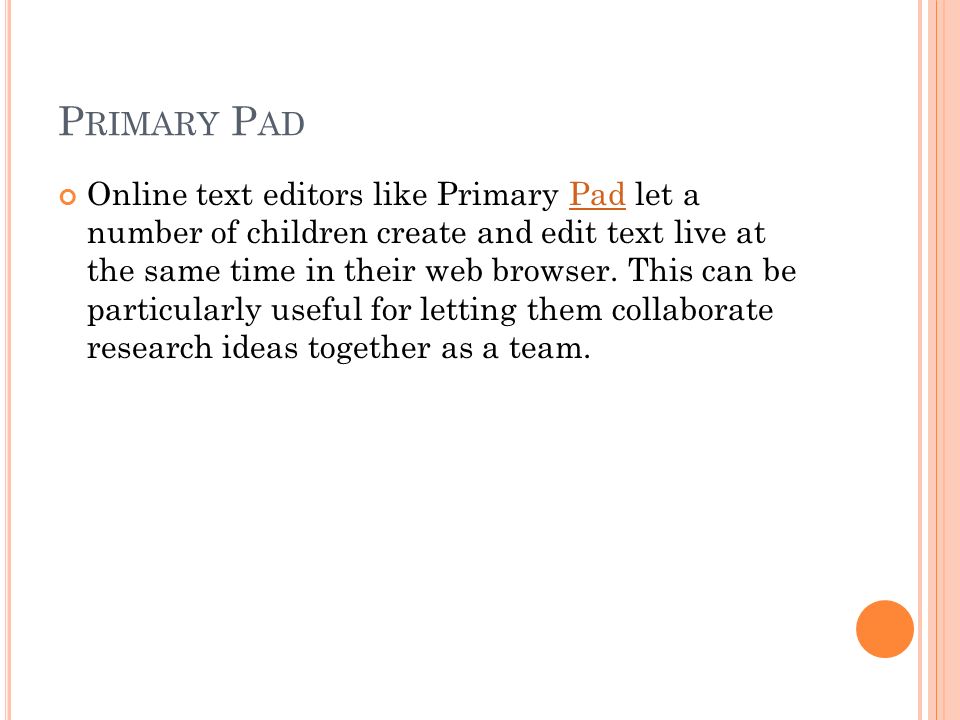 PRIMARY PAD

Online text editors like Primary Pad let a number of children create and edit text live at the same time in their web browser. This can be particularly useful for letting them collaborate research ideas together as a team.